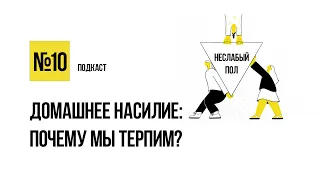 №10

ПОДКАСТ

НЕСЛАБЫЙ ПОЛ

ДОМАШНЕЕ НАСИЛИЕ: ПОЧЕМУ МЫ ТЕРПИМ?